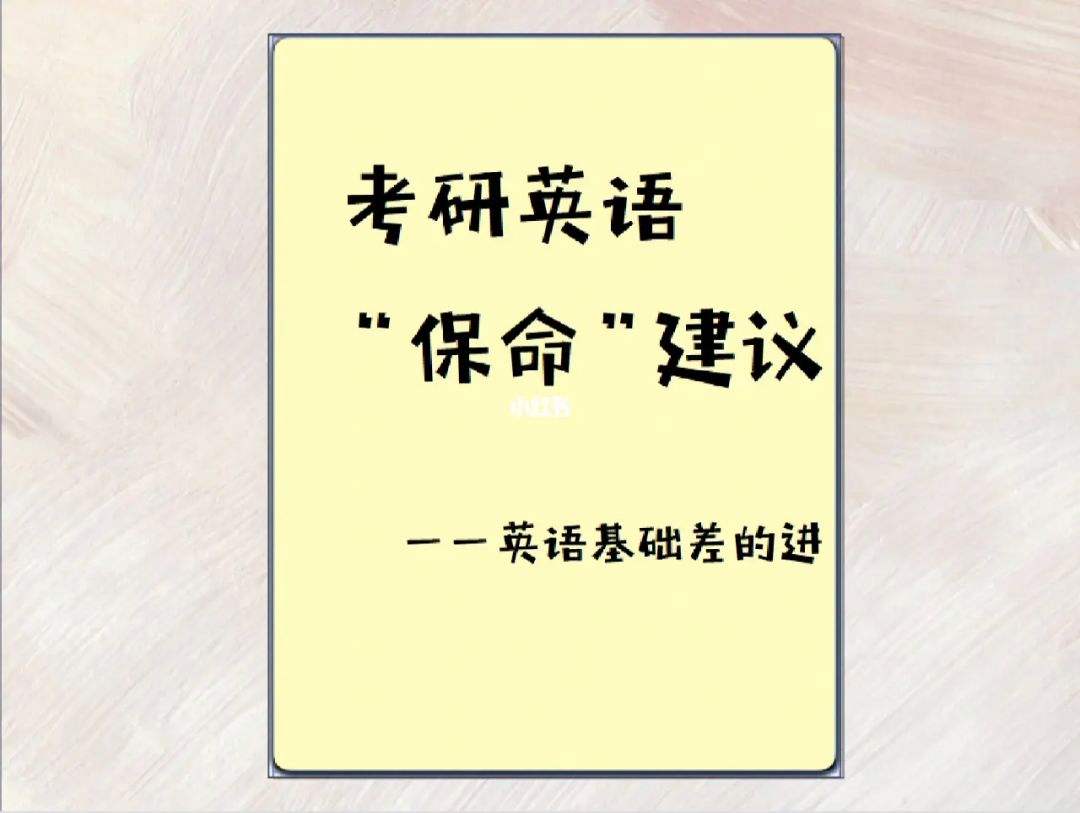 考研英语

"保命"建议

小红书

——英语基础差的进